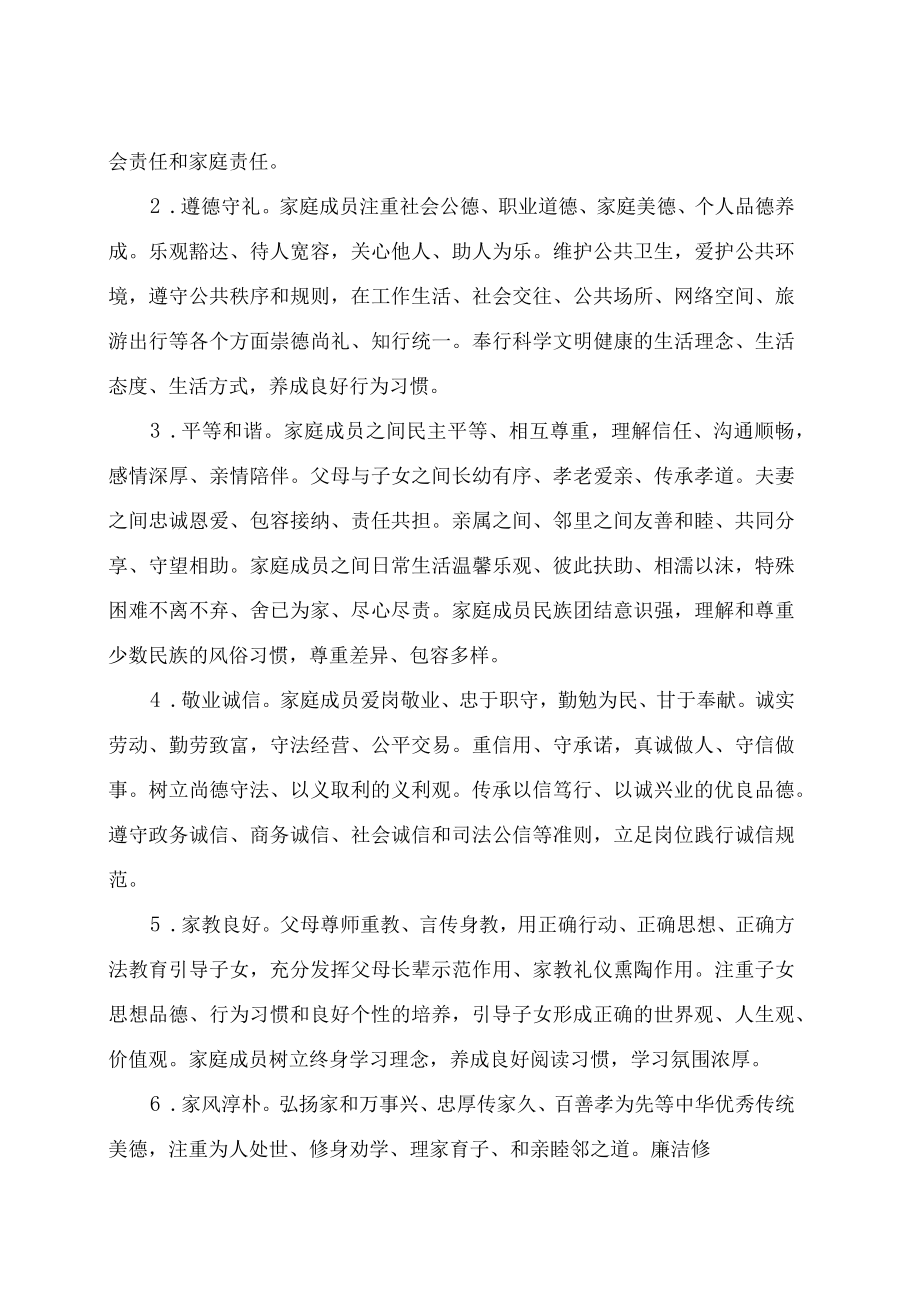 会责任和家庭责任。

2．遵德守礼。家庭成员注重社会公德、职业道德、家庭美德、个人品德养成。乐观豁达、待人宽容，关心他人、助人为乐。维护公共卫生，爱护公共环境，遵守公共秩序和规则，在工作生活、社会交往、公共场所、网络空间、旅游出行等各个方面崇德尚礼、知行统一。奉行科学文明健康的生活理念、生活态度、生活方式，养成良好行为习惯。

3．平等和谐。家庭成员之间民主平等、相互尊重，理解信任、沟通顺畅，感情深厚、亲情陪伴。父母与子女之间长幼有序、孝老爱亲、传承孝道。夫妻之间忠诚恩爱、包容接纳、责任共担。亲属之间、邻里之间友善和睦、共同分享、守望相助。家庭成员之间日常生活温馨乐观、彼此扶助、相濡以沫，特殊困难不离不弃、舍已为家、尽心尽责。家庭成员民族团结意识强，理解和尊重少数民族的风俗习惯，尊重差异、包容多样。

4．敬业诚信。家庭成员爱岗敬业、忠于职守，勤勉为民、甘于奉献。诚实劳动、勤劳致富，守法经营、公平交易。重信用、守承诺，真诚做人、守信做事。树立尚德守法、以义取利的义利观。传承以信笃行、以诚兴业的优良品德。遵守政务诚信、商务诚信、社会诚信和司法公信等准则，立足岗位践行诚信规范。

5．家教良好。父母尊师重教、言传身教，用正确行动、正确思想、正确方法教育引导子女，充分发挥父母长辈示范作用、家教礼仪熏陶作用。注重子女思想品德、行为习惯和良好个性的培养，引导子女形成正确的世界观、人生观、价值观。家庭成员树立终身学习理念，养成良好阅读习惯，学习氛围浓厚。

6．家风淳朴。弘扬家和万事兴、忠厚传家久、百善孝为先等中华优秀传统美德，注重为人处世、修身劝学、理家育子、和亲睦邻之道。廉洁修